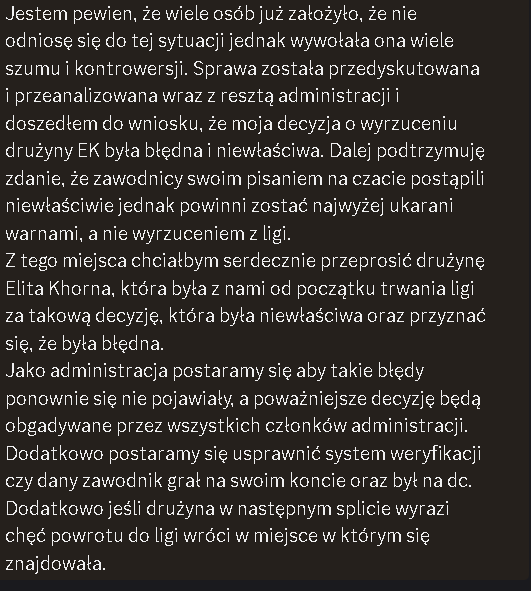 Jestem pewien, że wiele osób już założyło, że nie odniosę się do tej sytuacji jednak wywołała ona wiele szumu i kontrowersji. Sprawa została przedyskutowana i przeanalizowana wraz z resztą administracji i doszedłem do wniosku, że moja decyzja o wyrzuceniu drużyny EK była błędna i niewłaściwa. Dalej podtrzymuję zdanie, że zawodnicy swoim pisaniem na czacie postąpili niewłaściwie jednak powinni zostać najwyżej ukarani warnami, a nie wyrzuceniem z ligi.
Z tego miejsca chciałbym serdecznie przeprosić drużynę Elita Khorna, która była z nami od początku trwania ligi za takową decyzję, która była niewłaściwa oraz przyznać się, że była błędna.
Jako administracja postaramy się aby takie błędy ponownie się nie pojawiały, a poważniejsze decyzję będą obgadywane przez wszystkich członków administracji.
Dodatkowo postaramy się usprawnić system weryfikacji czy dany zawodnik grał na swoim koncie oraz był na dc.
Dodatkowo jeśli drużyna w następnym splicie wyrazi chęć powrotu do ligi wróci w miejsce w którym się znajdowała.